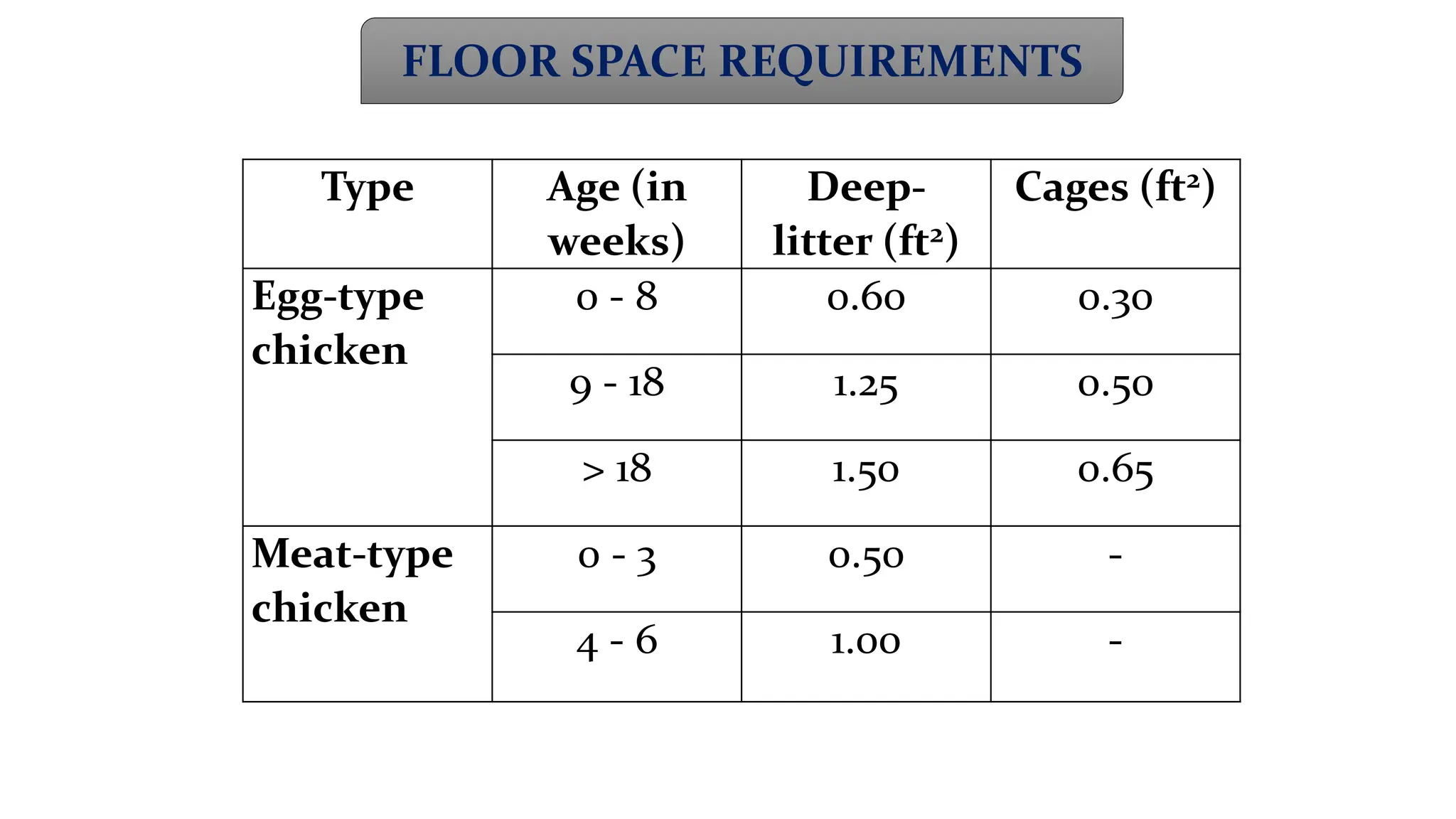 FLOOR SPACE REQUIREMENTS

| Type | Age (in weeks) | Deep-litter ($ft^2$) | Cages ($ft^2$) |
|---|---|---|---|
| Egg-type chicken | 0 - 8 | 0.60 | 0.30 |
| | 9 - 18 | 1.25 | 0.50 |
| | > 18 | 1.50 | 0.65 |
| Meat-type chicken | 0 - 3 | 0.50 | - |
| | 4 - 6 | 1.00 | - |